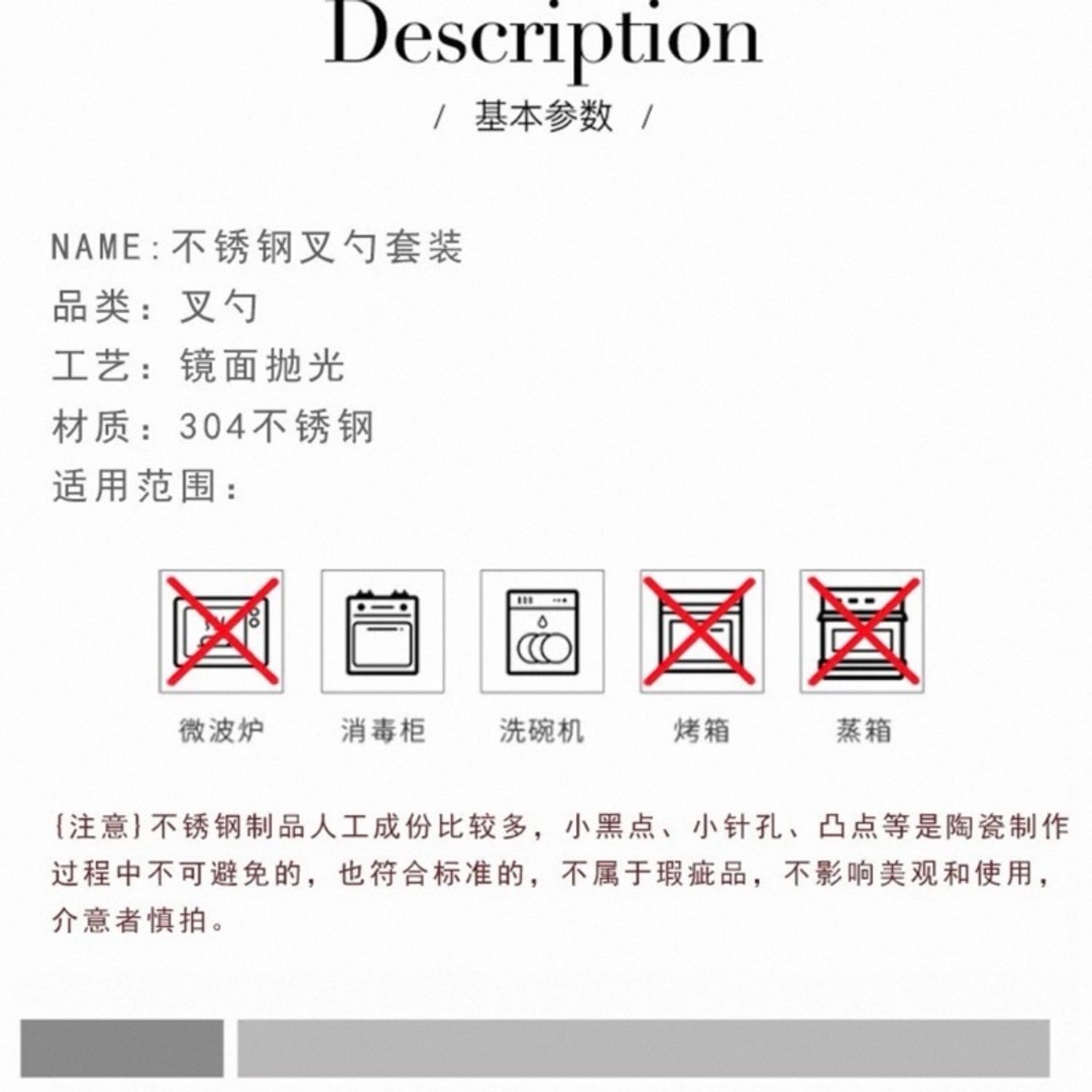 Description

/ 基本参数 /

NAME:不锈钢叉勺套装

品类:叉勺

工艺:镜面抛光

材质:304不锈钢

适用范围:

微波炉 消毒柜 洗碗机 烤箱 蒸箱

{注意}不锈钢制品人工成份比较多,小黑点、小针孔、凸点等是陶瓷制作过程中不可避免的,也符合标准的,不属于瑕疵品,不影响美观和使用,介意者慎拍。